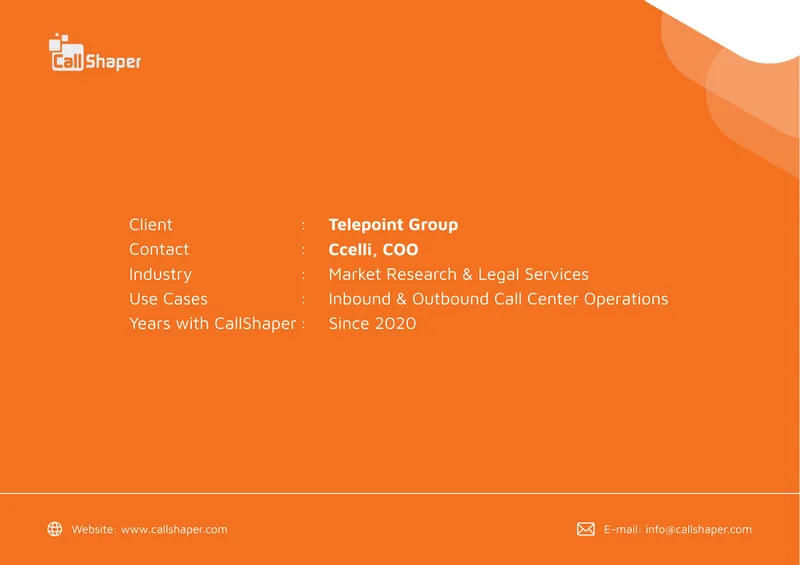 CallShaper

Client : Telepoint Group
Contact : Ccelli, COO
Industry : Market Research & Legal Services
Use Cases : Inbound & Outbound Call Center Operations
Years with CallShaper : Since 2020

Website: www.callshaper.com

E-mail: info@callshaper.com